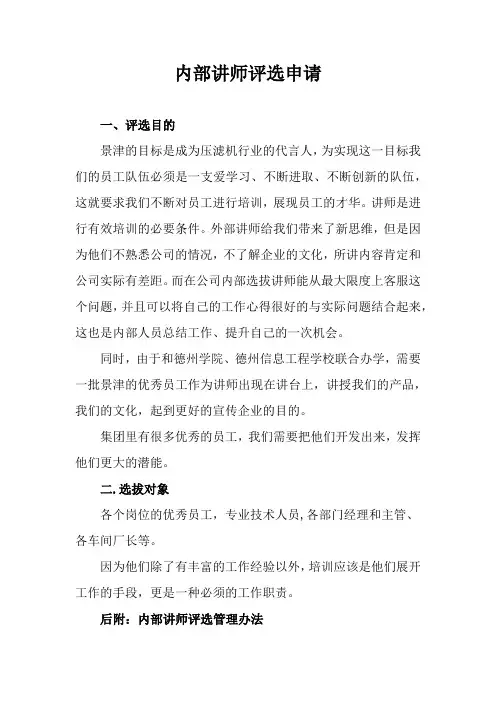 内部讲师评选申请

一、评选目的

景津的目标是成为压滤机行业的代言人，为实现这一目标我们的员工队伍必须是一支爱学习、不断进取、不断创新的队伍，这就要求我们不断对员工进行培训，展现员工的才华。讲师是进行有效培训的必要条件。外部讲师给我们带来了新思维，但是因为他们不熟悉公司的情况，不了解企业的文化，所讲内容肯定和公司实际有差距。而在公司内部选拔讲师能从最大限度上客服这个问题，并且可以将自己的工作心得很好的与实际问题结合起来，这也是内部人员总结工作、提升自己的一次机会。

同时，由于和德州学院、德州信息工程学校联合办学，需要一批景津的优秀员工作为讲师出现在讲台上，讲授我们的产品，我们的文化，起到更好的宣传企业的目的。

集团里有很多优秀的员工，我们需要把他们开发出来，发挥他们更大的潜能。

二. 选拔对象

各个岗位的优秀员工，专业技术人员, 各部门经理和主管、各车间厂长等。

因为他们除了有丰富的工作经验以外，培训应该是他们展开工作的手段，更是一种必须的工作职责。

后附：内部讲师评选管理办法